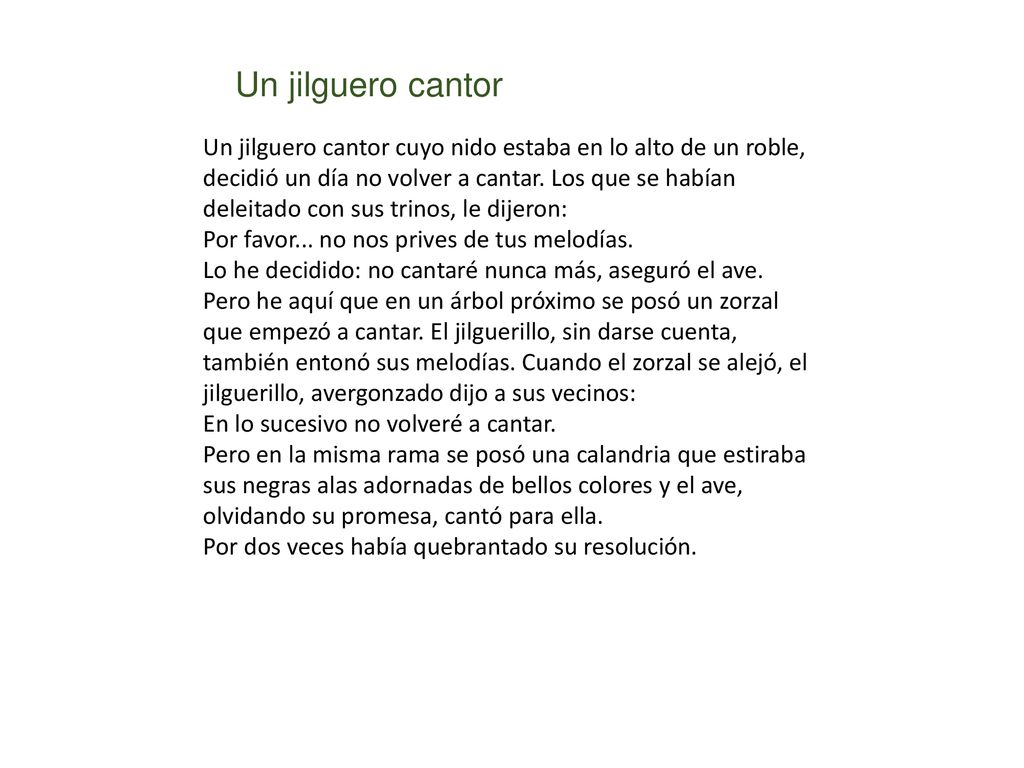 Un jilguero cantor

Un jilguero cantor cuyo nido estaba en lo alto de un roble, decidió un día no volver a cantar. Los que se habían deleitado con sus trinos, le dijeron:
Por favor... no nos prives de tus melodías.
Lo he decidido: no cantaré nunca más, aseguró el ave.
Pero he aquí que en un árbol próximo se posó un zorzal que empezó a cantar. El jilguerillo, sin darse cuenta, también entonó sus melodías. Cuando el zorzal se alejó, el jilguerillo, avergonzado dijo a sus vecinos:
En lo sucesivo no volveré a cantar.
Pero en la misma rama se posó una calandria que estiraba sus negras alas adornadas de bellos colores y el ave, olvidando su promesa, cantó para ella.
Por dos veces había quebrantado su resolución.